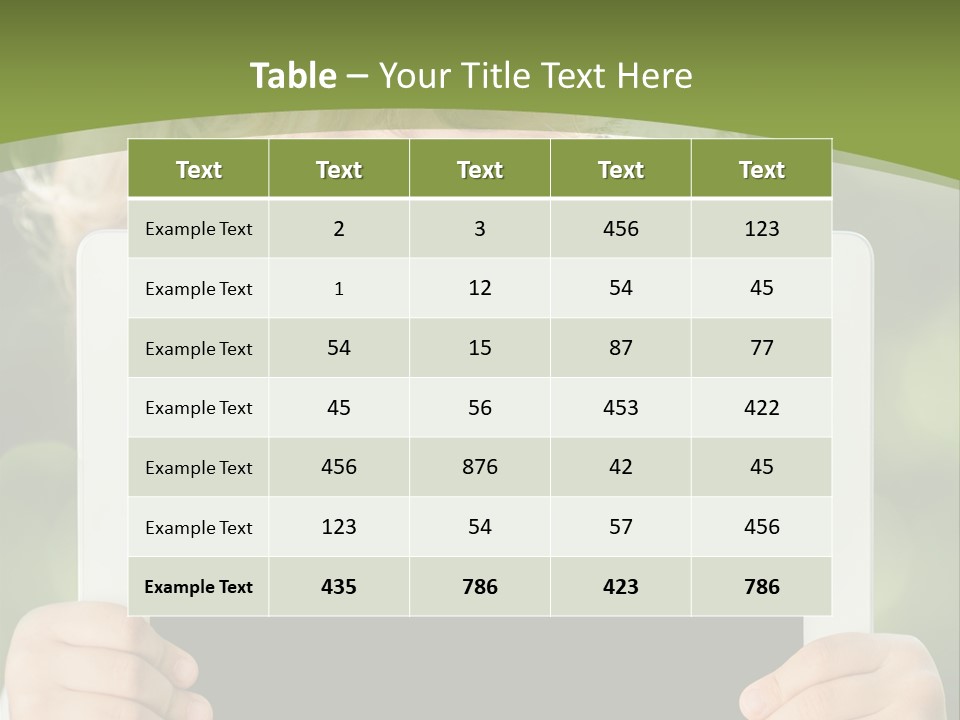 Table – Your Title Text Here

| Text | Text | Text | Text | Text |
|---|---|---|---|---|
| Example Text | 2 | 3 | 456 | 123 |
| Example Text | 1 | 12 | 54 | 45 |
| Example Text | 54 | 15 | 87 | 77 |
| Example Text | 45 | 56 | 453 | 422 |
| Example Text | 456 | 876 | 42 | 45 |
| Example Text | 123 | 54 | 57 | 456 |
| Example Text | 435 | 786 | 423 | 786 |